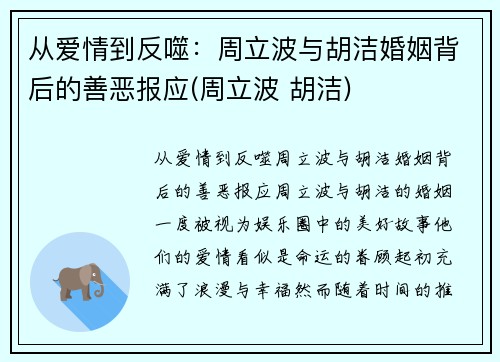 从爱情到反噬：周立波与胡洁婚姻背后的善恶报应(周立波 胡洁)

从爱情到反噬周立波与胡洁婚姻背后的善恶报应周立波与胡洁的婚姻一度被视为娱乐圈中的美好故事他们的爱情看似是命运的眷顾起初充满了浪漫与幸福然而随着时间的推